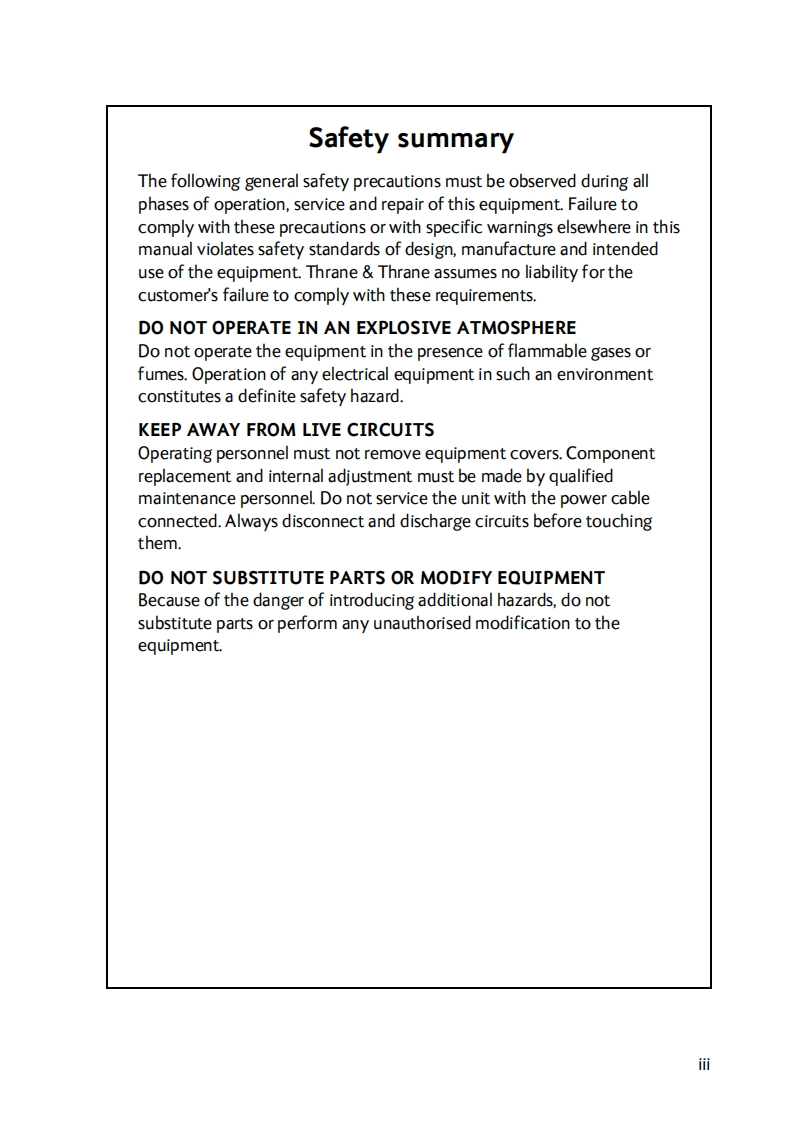 Safety summary

The following general safety precautions must be observed during all phases of operation, service and repair of this equipment. Failure to comply with these precautions or with specific warnings elsewhere in this manual violates safety standards of design, manufacture and intended use of the equipment. Thrane & Thrane assumes no liability for the customer's failure to comply with these requirements.

DO NOT OPERATE IN AN EXPLOSIVE ATMOSPHERE
Do not operate the equipment in the presence of flammable gases or fumes. Operation of any electrical equipment in such an environment constitutes a definite safety hazard.

KEEP AWAY FROM LIVE CIRCUITS
Operating personnel must not remove equipment covers. Component replacement and internal adjustment must be made by qualified maintenance personnel. Do not service the unit with the power cable connected. Always disconnect and discharge circuits before touching them.

DO NOT SUBSTITUTE PARTS OR MODIFY EQUIPMENT
Because of the danger of introducing additional hazards, do not substitute parts or perform any unauthorised modification to the equipment.

iii